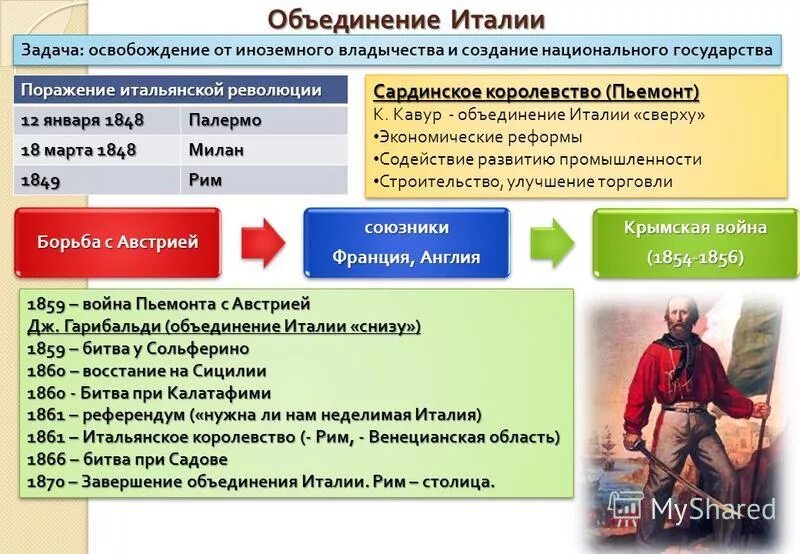 Объединение Италии

Задача: освобождение от иноземного владычества и создание национального государства

| Поражение итальянской революции | |
|---|---|
| 12 января 1848 | Палермо |
| 18 марта 1848 | Милан |
| 1849 | Рим |

Сардинское королевство (Пьемонт)
К. Кавур - объединение Италии «сверху»
•Экономические реформы
•Содействие развитию промышленности
•Строительство, улучшение торговли

Борьба с Австрией

союзники
Франция, Англия

Крымская война
(1854-1856)

1859 – война Пьемонта с Австрией
Дж. Гарибальди (объединение Италии «снизу»)
1859 – битва у Сольферино
1860 – восстание на Сицилии
1860 - Битва при Калатафими
1861 – референдум («нужна ли нам неделимая Италия)
1861 – Итальянское королевство (- Рим, - Венецианская область)
1866 – битва при Садове
1870 – Завершение объединения Италии. Рим – столица.

MyShared